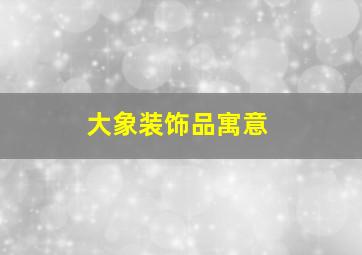 大象装饰品寓意